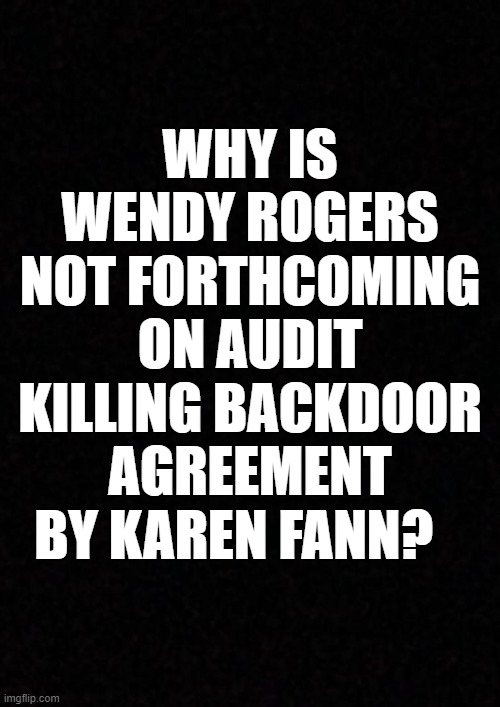 WHY IS
WENDY ROGERS
NOT FORTHCOMING
ON AUDIT
KILLING BACKDOOR
AGREEMENT
BY KAREN FANN?

imgflip.com